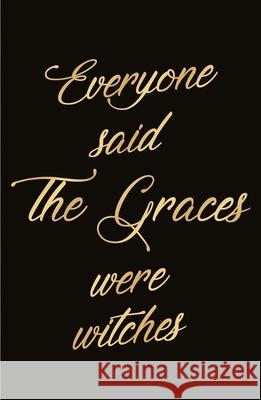 Everyone said The Graces were witches

Kraina Książek